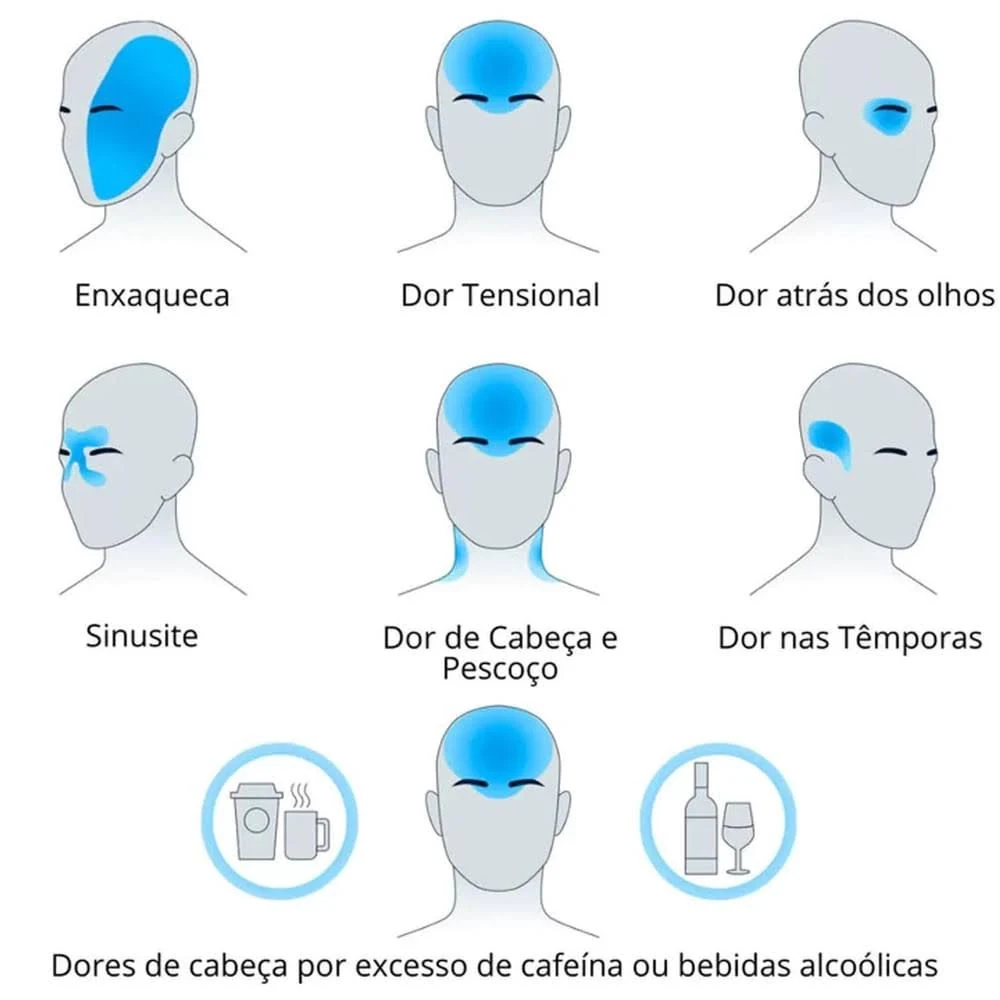 Enxaqueca

Dor Tensional

Dor atrás dos olhos

Sinusite

Dor de Cabeça e Pescoço

Dor nas Têmporas

Dores de cabeça por excesso de cafeína ou bebidas alcoólicas